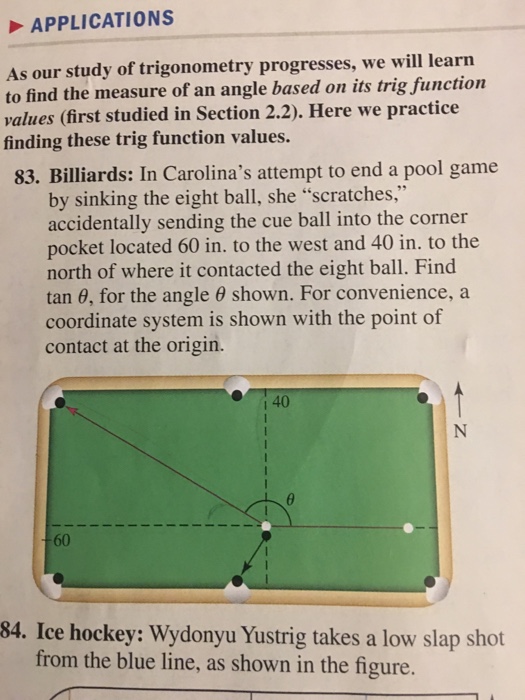 ▶ APPLICATIONS

As our study of trigonometry progresses, we will learn to find the measure of an angle based on its trig function values (first studied in Section 2.2). Here we practice finding these trig function values.

83. Billiards: In Carolina's attempt to end a pool game by sinking the eight ball, she "scratches," accidentally sending the cue ball into the corner pocket located 60 in. to the west and 40 in. to the north of where it contacted the eight ball. Find tan $\theta$, for the angle $\theta$ shown. For convenience, a coordinate system is shown with the point of contact at the origin.

40
N
$\theta$
-60

84. Ice hockey: Wydonyu Yustrig takes a low slap shot from the blue line, as shown in the figure.